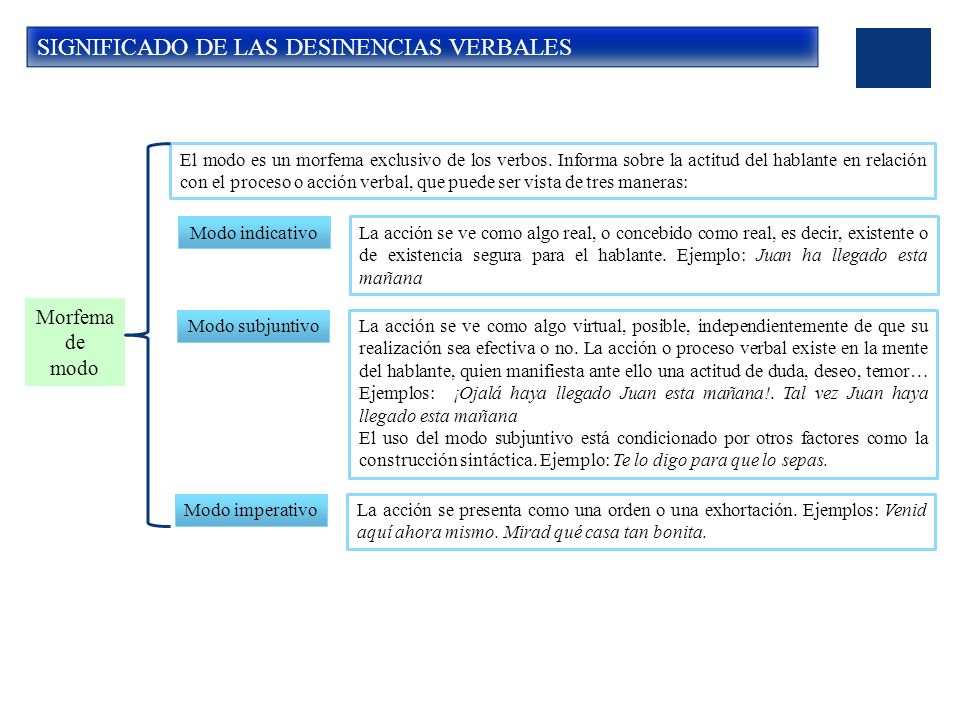 SIGNIFICADO DE LAS DESINENCIAS VERBALES

Morfema de modo

El modo es un morfema exclusivo de los verbos. Informa sobre la actitud del hablante en relación con el proceso o acción verbal, que puede ser vista de tres maneras:

Modo indicativo

La acción se ve como algo real, o concebido como real, es decir, existente o de existencia segura para el hablante. Ejemplo: Juan ha llegado esta mañana

Modo subjuntivo

La acción se ve como algo virtual, posible, independientemente de que su realización sea efectiva o no. La acción o proceso verbal existe en la mente del hablante, quien manifiesta ante ello una actitud de duda, deseo, temor… Ejemplos: ¡Ojalá haya llegado Juan esta mañana!. Tal vez Juan haya llegado esta mañana
El uso del modo subjuntivo está condicionado por otros factores como la construcción sintáctica. Ejemplo: Te lo digo para que lo sepas.

Modo imperativo

La acción se presenta como una orden o una exhortación. Ejemplos: Venid aquí ahora mismo. Mirad qué casa tan bonita.